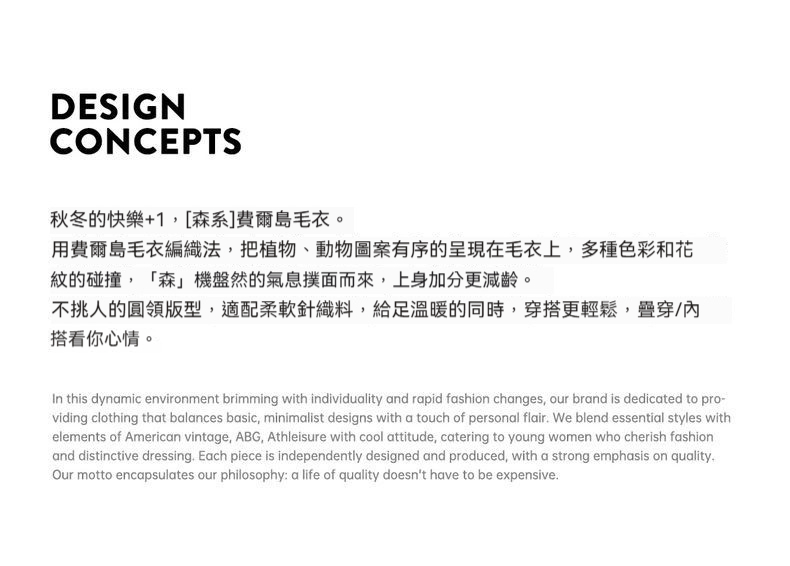 DESIGN CONCEPTS

秋冬的快樂+1，[森系]費爾島毛衣。
用費爾島毛衣編織法，把植物、動物圖案有序的呈現在毛衣上，多種色彩和花紋的碰撞，「森」機盤然的氣息撲面而來，上身加分更減齡。
不挑人的圓領版型，適配柔軟針織料，給足溫暖的同時，穿搭更輕鬆，疊穿/內搭看你心情。

In this dynamic environment brimming with individuality and rapid fashion changes, our brand is dedicated to providing clothing that balances basic, minimalist designs with a touch of personal flair. We blend essential styles with elements of American vintage, ABG, Athleisure with cool attitude, catering to young women who cherish fashion and distinctive dressing. Each piece is independently designed and produced, with a strong emphasis on quality. Our motto encapsulates our philosophy: a life of quality doesn't have to be expensive.